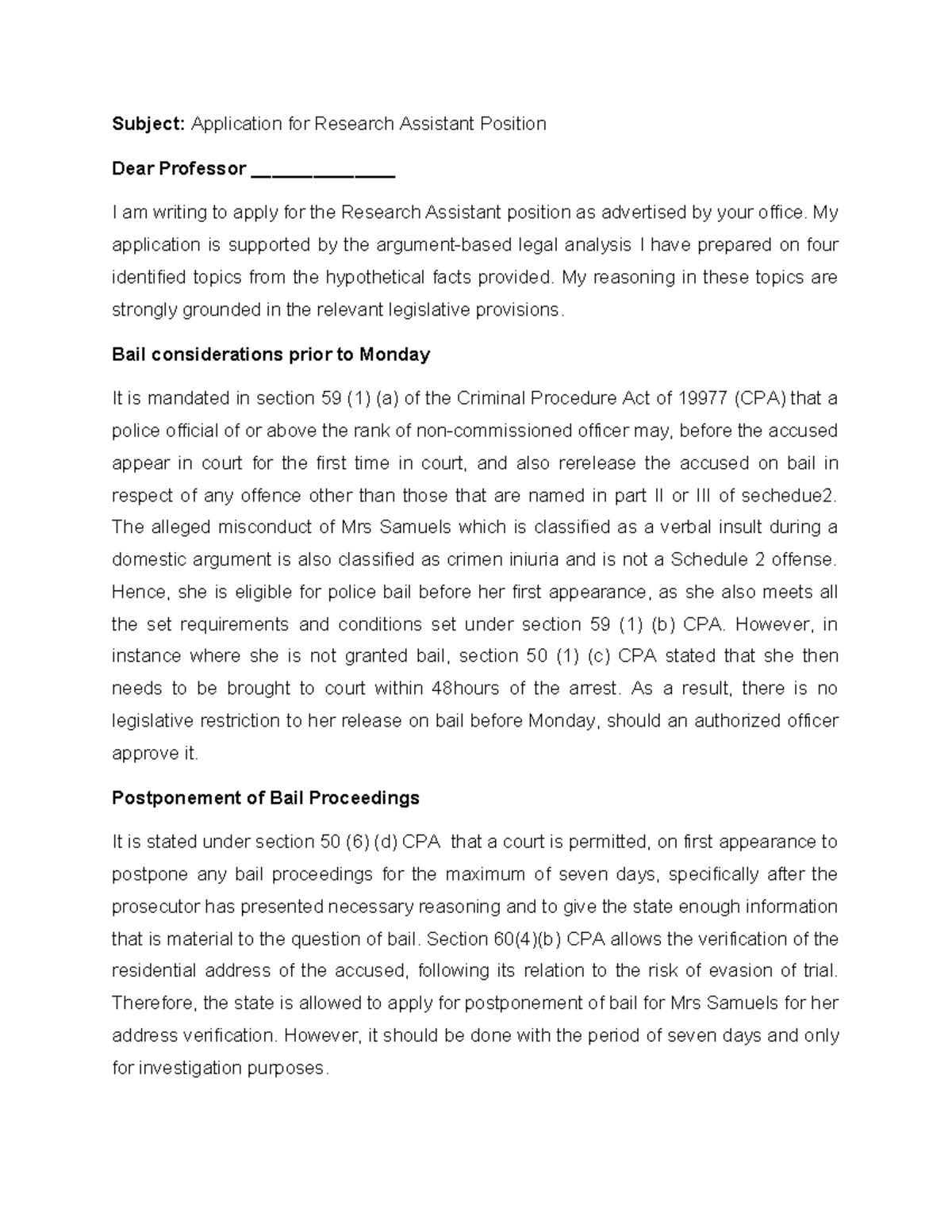 Subject: Application for Research Assistant Position

Dear Professor ____

I am writing to apply for the Research Assistant position as advertised by your office. My application is supported by the argument-based legal analysis I have prepared on four identified topics from the hypothetical facts provided. My reasoning in these topics are strongly grounded in the relevant legislative provisions.

Bail considerations prior to Monday

It is mandated in section 59 (1) (a) of the Criminal Procedure Act of 19977 (CPA) that a police official of or above the rank of non-commissioned officer may, before the accused appear in court for the first time in court, and also rerelease the accused on bail in respect of any offence other than those that are named in part II or III of sechedue2. The alleged misconduct of Mrs Samuels which is classified as a verbal insult during a domestic argument is also classified as crimen iniuria and is not a Schedule 2 offense. Hence, she is eligible for police bail before her first appearance, as she also meets all the set requirements and conditions set under section 59 (1) (b) CPA. However, in instance where she is not granted bail, section 50 (1) (c) CPA stated that she then needs to be brought to court within 48hours of the arrest. As a result, there is no legislative restriction to her release on bail before Monday, should an authorized officer approve it.

Postponement of Bail Proceedings

It is stated under section 50 (6) (d) CPA that a court is permitted, on first appearance to postpone any bail proceedings for the maximum of seven days, specifically after the prosecutor has presented necessary reasoning and to give the state enough information that is material to the question of bail. Section 60(4)(b) CPA allows the verification of the residential address of the accused, following its relation to the risk of evasion of trial. Therefore, the state is allowed to apply for postponement of bail for Mrs Samuels for her address verification. However, it should be done with the period of seven days and only for investigation purposes.